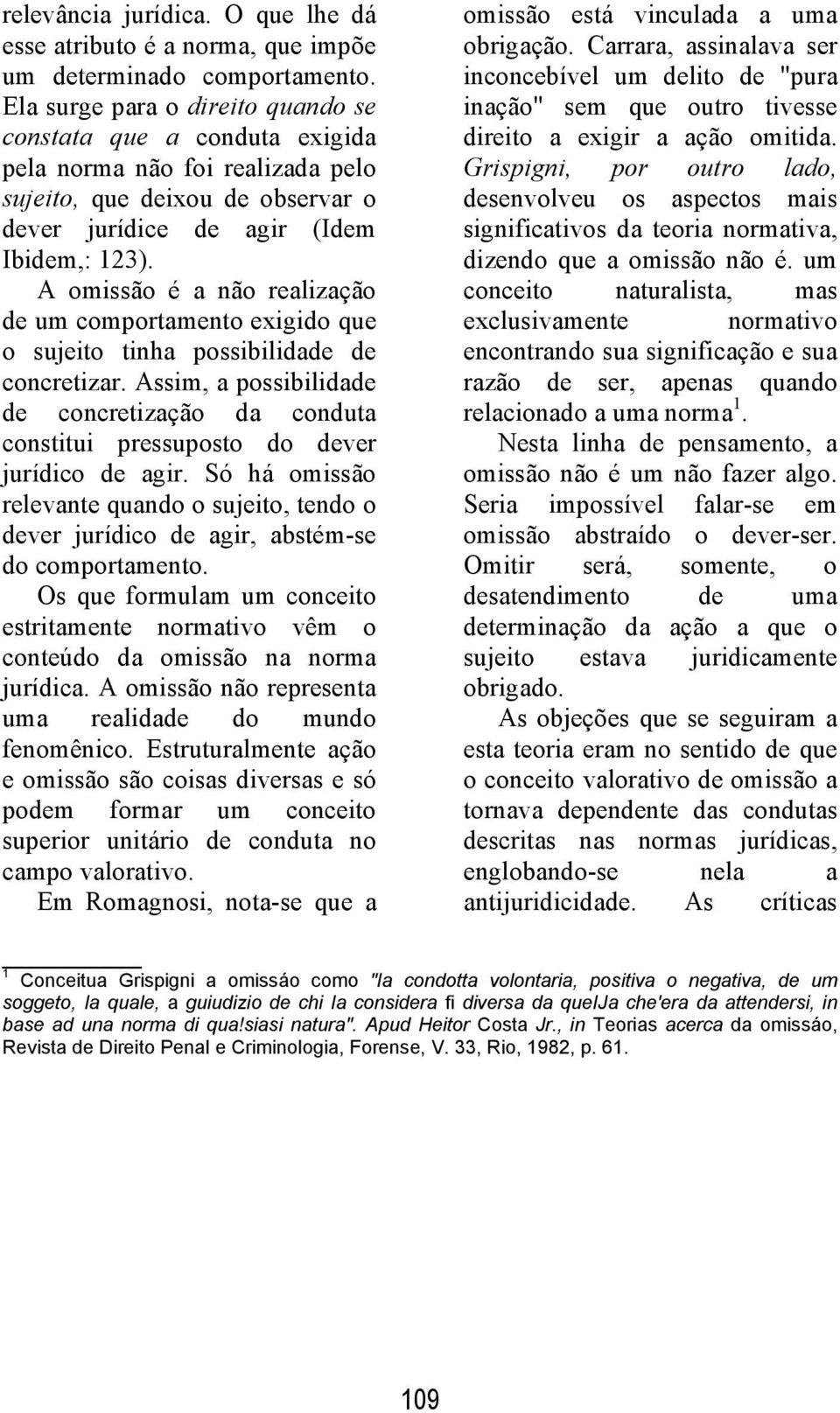 relevância jurídica. O que lhe dá esse atributo é a norma, que impõe um determinado comportamento. Ela surge para o direito quando se constata que a conduta exigida pela norma não foi realizada pelo sujeito, que deixou de observar o dever jurídice de agir (Idem Ibidem,: 123).

A omissão é a não realização de um comportamento exigido que o sujeito tinha possibilidade de concretizar. Assim, a possibilidade de concretização da conduta constitui pressuposto do dever jurídico de agir. Só há omissão relevante quando o sujeito, tendo o dever jurídico de agir, abstém-se do comportamento.

Os que formulam um conceito estritamente normativo vêm o conteúdo da omissão na norma jurídica. A omissão não representa uma realidade do mundo fenomênico. Estruturalmente ação e omissão são coisas diversas e só podem formar um conceito superior unitário de conduta no campo valorativo.

Em Romagnosi, nota-se que a omissão está vinculada a uma obrigação. Carrara, assinalava ser inconcebível um delito de "pura inação" sem que outro tivesse direito a exigir a ação omitida. Grispigni, por outro lado, desenvolveu os aspectos mais significativos da teoria normativa, dizendo que a omissão não é. um conceito naturalista, mas exclusivamente normativo encontrando sua significação e sua razão de ser, apenas quando relacionado a uma norma$^1$.

Nesta linha de pensamento, a omissão não é um não fazer algo. Seria impossível falar-se em omissão abstraído o dever-ser. Omitir será, somente, o desatendimento de uma determinação da ação a que o sujeito estava juridicamente obrigado.

As objeções que se seguiram a esta teoria eram no sentido de que o conceito valorativo de omissão a tornava dependente das condutas descritas nas normas jurídicas, englobando-se nela a antijuridicidade. As críticas

$^1$ Conceitua Grispigni a omissáo como "la condotta volontaria, positiva o negativa, de um soggeto, la quale, a guiudizio de chi la considera fi diversa da quelJa che'era da attendersi, in base ad una norma di qua!siasi natura". Apud Heitor Costa Jr., in Teorias acerca da omissão, Revista de Direito Penal e Criminologia, Forense, V. 33, Rio, 1982, p. 61.

109